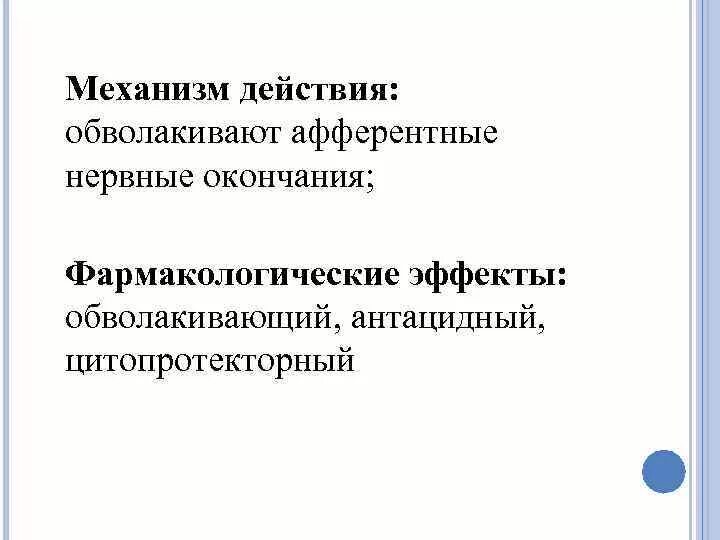 Механизм действия: обволакивают афферентные нервные окончания;

Фармакологические эффекты: обволакивающий, антацидный, цитопротекторный